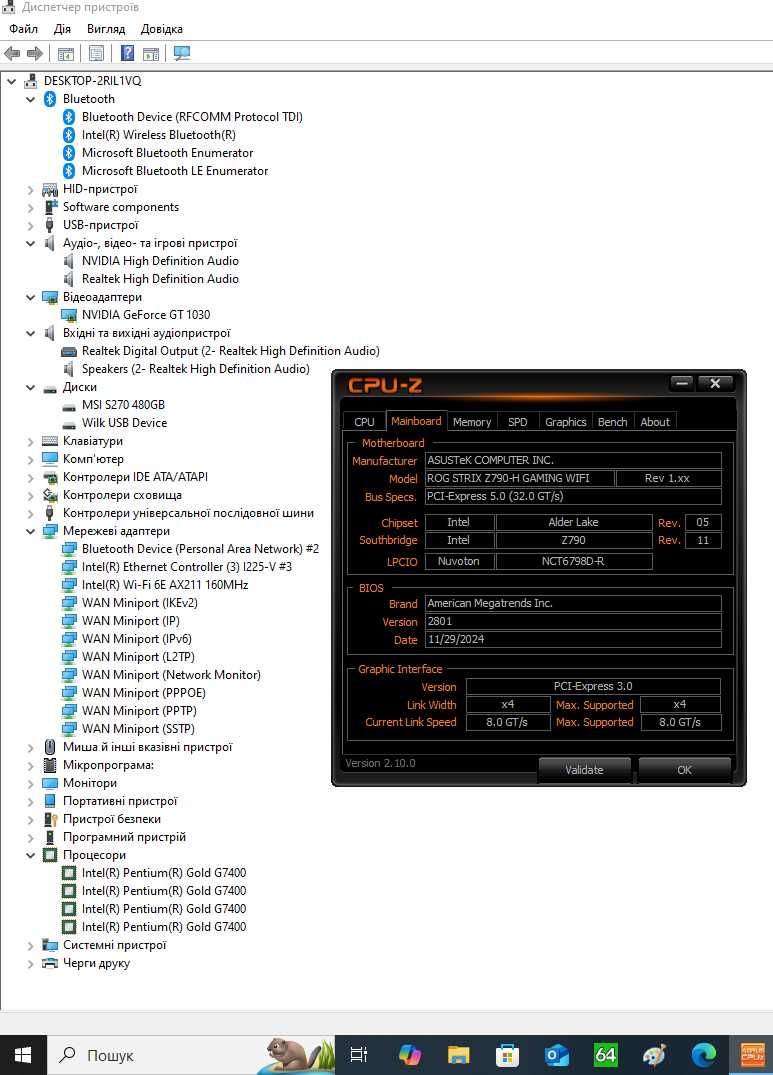 Диспетчер пристроїв
Файл Дія Вигляд Довідка

DESKTOP-2RIL1VQ
Bluetooth
Bluetooth Device (RFCOMM Protocol TDI)
Intel(R) Wireless Bluetooth(R)
Microsoft Bluetooth Enumerator
Microsoft Bluetooth LE Enumerator
HID-пристрої
Software components
USB-пристрої
Аудіо-, відео- та ігрові пристрої
NVIDIA High Definition Audio
Realtek High Definition Audio
Відеоадаптери
NVIDIA GeForce GT 1030
Вхідні та вихідні аудіопристрої
Realtek Digital Output (2- Realtek High Definition Audio)
Speakers (2- Realtek High Definition Audio)
Диски
MSI S270 480GB
Wilk USB Device
Клавіатури
Комп'ютер
Контролери IDE ATA/ATAPI
Контролери сховища
Контролери універсальної послідовної шини
Мережеві адаптери
Bluetooth Device (Personal Area Network) #2
Intel(R) Ethernet Controller (3) I225-V #3
Intel(R) Wi-Fi 6E AX211 160MHz
WAN Miniport (IKEv2)
WAN Miniport (IP)
WAN Miniport (IPv6)
WAN Miniport (L2TP)
WAN Miniport (Network Monitor)
WAN Miniport (PPPOE)
WAN Miniport (PPTP)
WAN Miniport (SSTP)
Миша й інші вказівні пристрої
Мікропрограма:
Монітори
Портативні пристрої
Пристрої безпеки
Програмний пристрій
Процесори
Intel(R) Pentium(R) Gold G7400
Intel(R) Pentium(R) Gold G7400
Intel(R) Pentium(R) Gold G7400
Intel(R) Pentium(R) Gold G7400
Системні пристрої
Черги друку

CPU-Z
CPU Mainboard Memory SPD Graphics Bench About
Motherboard
Manufacturer ASUSTeK COMPUTER INC.
Model ROG STRIX Z790-H GAMING WIFI Rev 1.xx
Bus Specs. PCI-Express 5.0 (32.0 GT/s)
Chipset Intel Alder Lake Rev. 05
Southbridge Intel Z790 Rev. 11
LPCIO Nuvoton NCT6798D-R
BIOS
Brand American Megatrends Inc.
Version 2801
Date 11/29/2024
Graphic Interface
Version PCI-Express 3.0
Link Width x4 Max. Supported x4
Current Link Speed 8.0 GT/s Max. Supported 8.0 GT/s
Version 2.10.0 Validate OK

Пошук
64